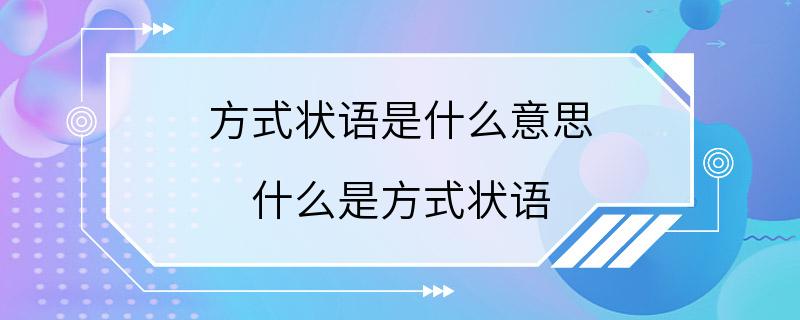 方式状语是什么意思
什么是方式状语